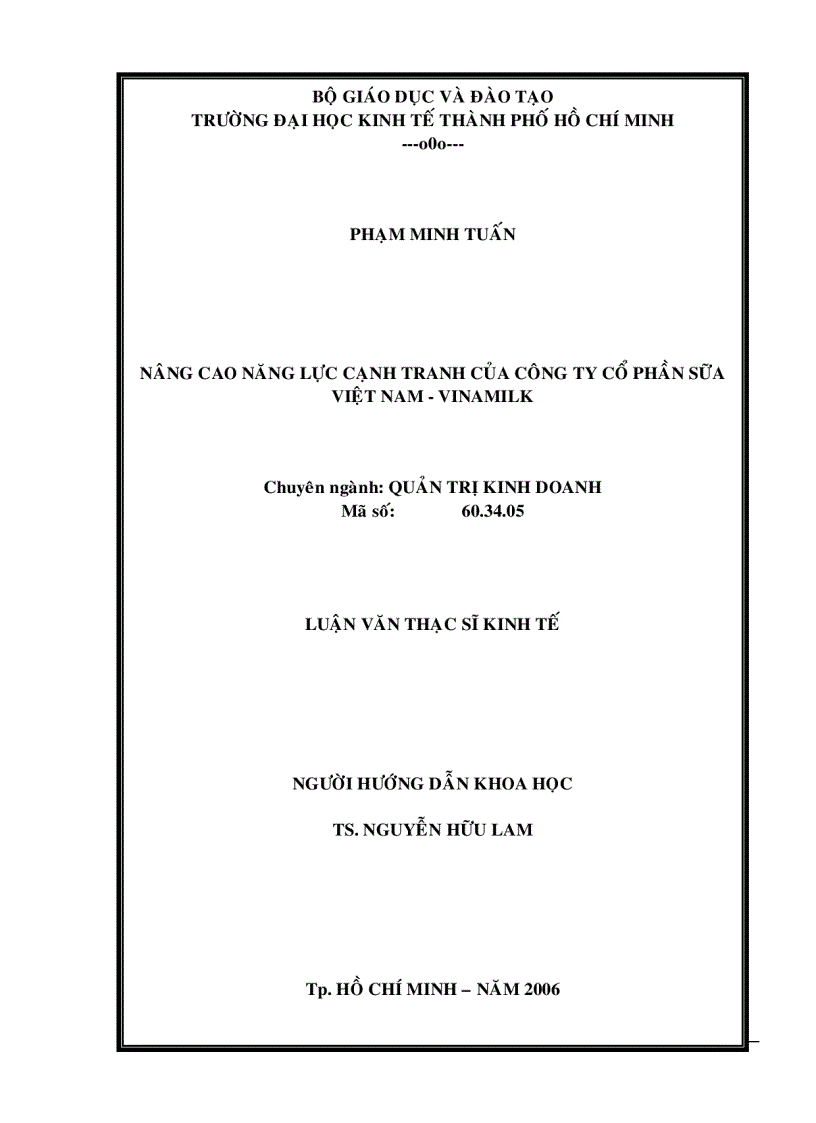 BỘ GIÁO DỤC VÀ ĐÀO TẠO
TRƯỜNG ĐẠI HỌC KINH TẾ THÀNH PHỐ HỒ CHÍ MINH
---o0o---

PHẠM MINH TUẤN

NÂNG CAO NĂNG LỰC CẠNH TRANH CỦA CÔNG TY CỔ PHẦN SỮA VIỆT NAM - VINAMILK

Chuyên ngành: QUẢN TRỊ KINH DOANH
Mã số: 60.34.05

LUẬN VĂN THẠC SĨ KINH TẾ

NGƯỜI HƯỚNG DẪN KHOA HỌC

TS. NGUYỄN HỮU LAM

Tp. HỒ CHÍ MINH – NĂM 2006